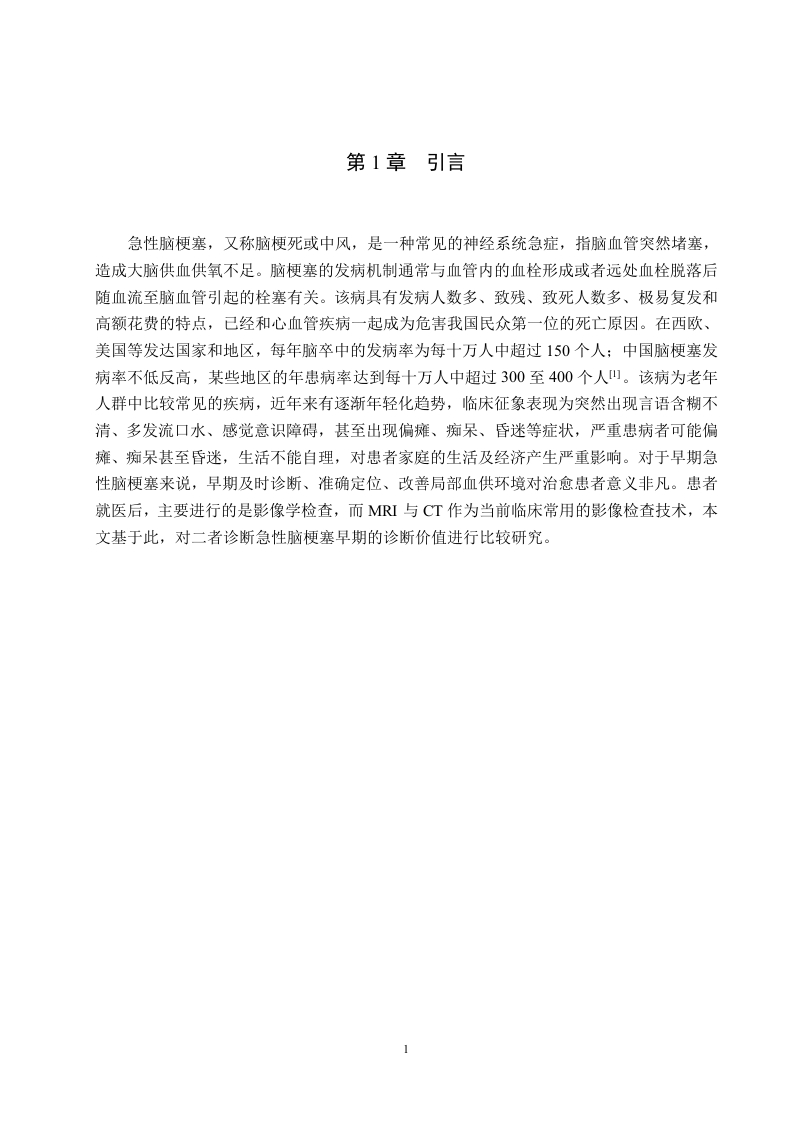 第 1 章　引言

急性脑梗塞，又称脑梗死或中风，是一种常见的神经系统急症，指脑血管突然堵塞，造成大脑供血供氧不足。脑梗塞的发病机制通常与血管内的血栓形成或者远处血栓脱落后随血流至脑血管引起的栓塞有关。该病具有发病人数多、致残、致死人数多、极易复发和高额花费的特点，已经和心血管疾病一起成为危害我国民众第一位的死亡原因。在西欧、美国等发达国家和地区，每年脑卒中的发病率为每十万人中超过 150 个人；中国脑梗塞发病率不低反高，某些地区的年患病率达到每十万人中超过 300 至 400 个人$^{[1]}$。该病为老年人群中比较常见的疾病，近年来有逐渐年轻化趋势，临床征象表现为突然出现言语含糊不清、多发流口水、感觉意识障碍，甚至出现偏瘫、痴呆、昏迷等症状，严重患病者可能偏瘫、痴呆甚至昏迷，生活不能自理，对患者家庭的生活及经济产生严重影响。对于早期急性脑梗塞来说，早期及时诊断、准确定位、改善局部血供环境对治愈患者意义非凡。患者就医后，主要进行的是影像学检查，而 MRI 与 CT 作为当前临床常用的影像检查技术，本文基于此，对二者诊断急性脑梗塞早期的诊断价值进行比较研究。

1